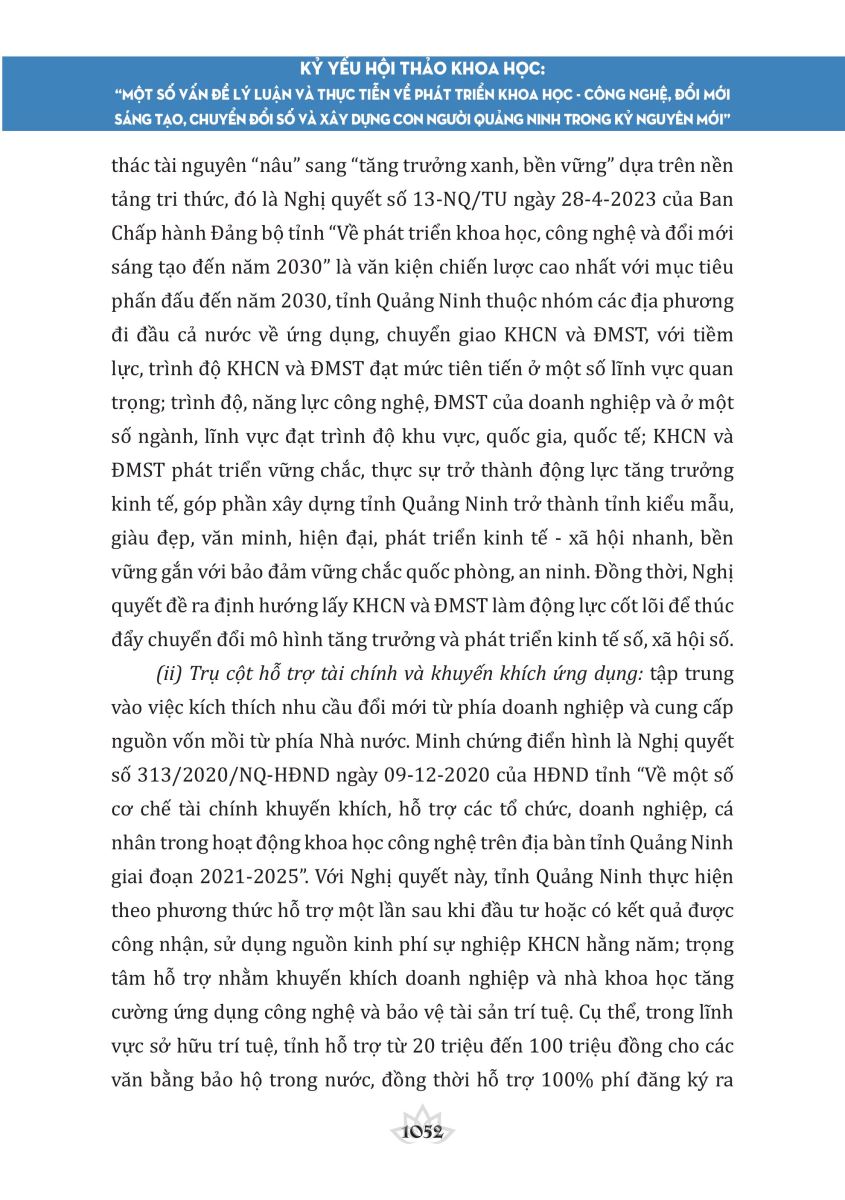 KỶ YẾU HỘI THẢO KHOA HỌC:
"MỘT SỐ VẤN ĐỀ LÝ LUẬN VÀ THỰC TIỄN VỀ PHÁT TRIỂN KHOA HỌC - CÔNG NGHỆ, ĐỔI MỚI SÁNG TẠO, CHUYỂN ĐỔI SỐ VÀ XÂY DỰNG CON NGƯỜI QUẢNG NINH TRONG KỶ NGUYÊN MỚI"

thác tài nguyên "nâu" sang "tăng trưởng xanh, bền vững" dựa trên nền tảng tri thức, đó là Nghị quyết số 13-NQ/TU ngày 28-4-2023 của Ban Chấp hành Đảng bộ tỉnh "Về phát triển khoa học, công nghệ và đổi mới sáng tạo đến năm 2030" là văn kiện chiến lược cao nhất với mục tiêu phấn đấu đến năm 2030, tỉnh Quảng Ninh thuộc nhóm các địa phương đi đầu cả nước về ứng dụng, chuyển giao KHCN và ĐMST, với tiềm lực, trình độ KHCN và ĐMST đạt mức tiên tiến ở một số lĩnh vực quan trọng; trình độ, năng lực công nghệ, ĐMST của doanh nghiệp và ở một số ngành, lĩnh vực đạt trình độ khu vực, quốc gia, quốc tế; KHCN và ĐMST phát triển vững chắc, thực sự trở thành động lực tăng trưởng kinh tế, góp phần xây dựng tỉnh Quảng Ninh trở thành tỉnh kiểu mẫu, giàu đẹp, văn minh, hiện đại, phát triển kinh tế - xã hội nhanh, bền vững gắn với bảo đảm vững chắc quốc phòng, an ninh. Đồng thời, Nghị quyết đề ra định hướng lấy KHCN và ĐMST làm động lực cốt lõi để thúc đẩy chuyển đổi mô hình tăng trưởng và phát triển kinh tế số, xã hội số.

(ii) Trụ cột hỗ trợ tài chính và khuyến khích ứng dụng: tập trung vào việc kích thích nhu cầu đổi mới từ phía doanh nghiệp và cung cấp nguồn vốn mồi từ phía Nhà nước. Minh chứng điển hình là Nghị quyết số 313/2020/NQ-HĐND ngày 09-12-2020 của HĐND tỉnh "Về một số cơ chế tài chính khuyến khích, hỗ trợ các tổ chức, doanh nghiệp, cá nhân trong hoạt động khoa học công nghệ trên địa bàn tỉnh Quảng Ninh giai đoạn 2021-2025". Với Nghị quyết này, tỉnh Quảng Ninh thực hiện theo phương thức hỗ trợ một lần sau khi đầu tư hoặc có kết quả được công nhận, sử dụng nguồn kinh phí sự nghiệp KHCN hằng năm; trọng tâm hỗ trợ nhằm khuyến khích doanh nghiệp và nhà khoa học tăng cường ứng dụng công nghệ và bảo vệ tài sản trí tuệ. Cụ thể, trong lĩnh vực sở hữu trí tuệ, tỉnh hỗ trợ từ 20 triệu đến 100 triệu đồng cho các văn bằng bảo hộ trong nước, đồng thời hỗ trợ 100% phí đăng ký ra

1052